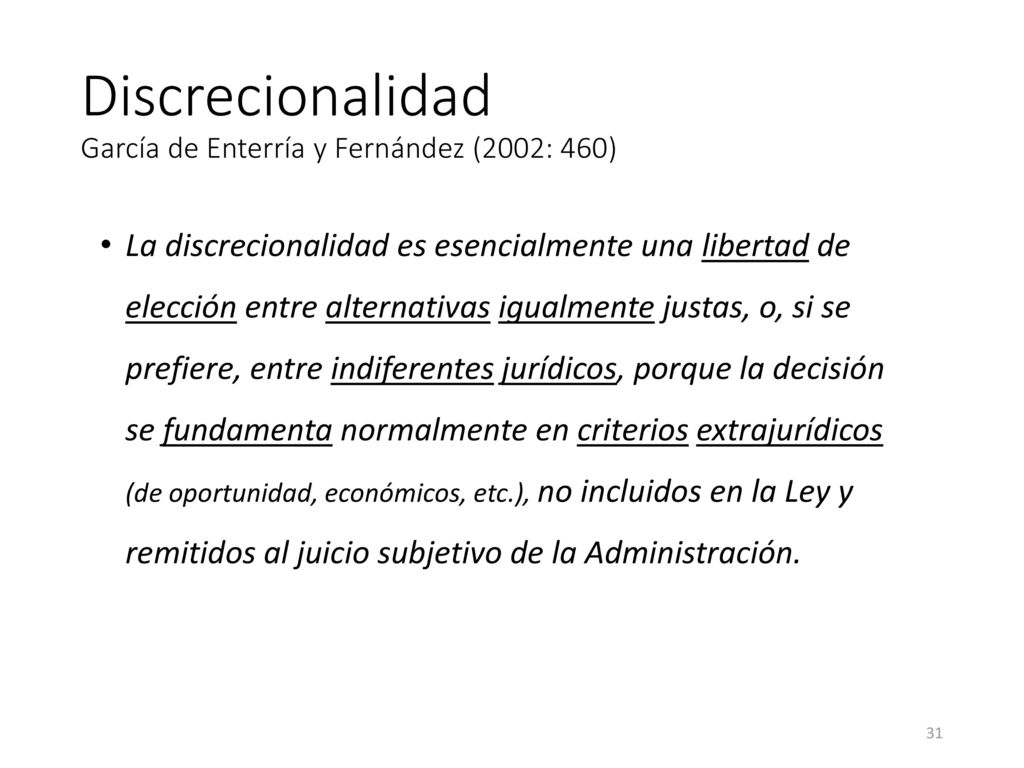 Discrecionalidad
García de Enterría y Fernández (2002: 460)

• La discrecionalidad es esencialmente una libertad de elección entre alternativas igualmente justas, o, si se prefiere, entre indiferentes jurídicos, porque la decisión se fundamenta normalmente en criterios extrajurídicos (de oportunidad, económicos, etc.), no incluidos en la Ley y remitidos al juicio subjetivo de la Administración.

31